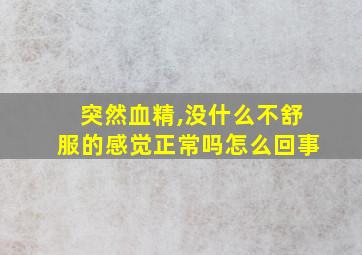 突然血精,没什么不舒服的感觉正常吗怎么回事